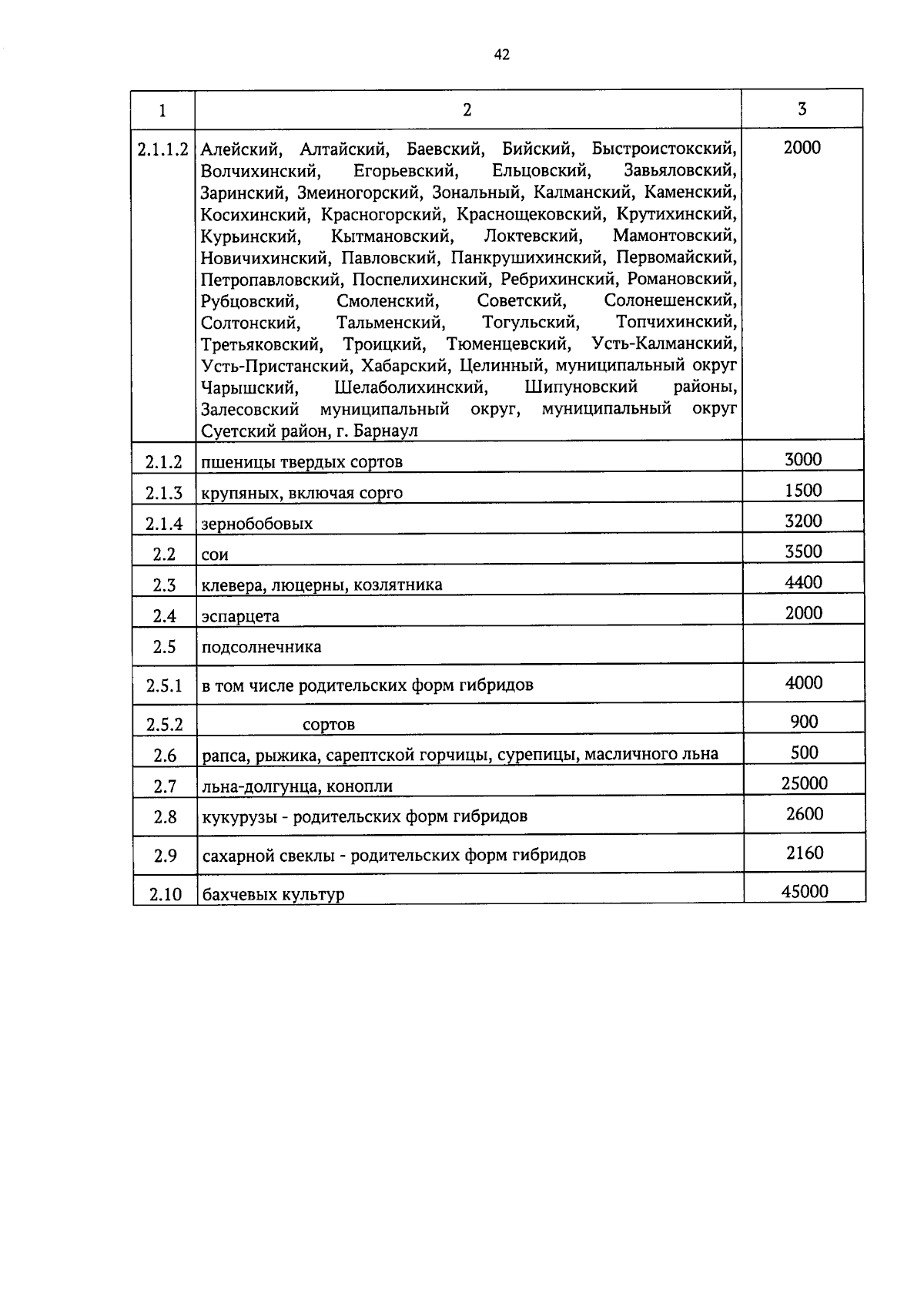 42

| 1 | 2 | 3 |
|---|---|---|
| 2.1.1.2 | Алейский, Алтайский, Баевский, Бийский, Быстроистокский, Волчихинский, Егорьевский, Ельцовский, Завьяловский, Заринский, Змеиногорский, Зональный, Калманский, Каменский, Косихинский, Красногорский, Краснощековский, Крутихинский, Курьинский, Кытмановский, Локтевский, Мамонтовский, Новичихинский, Павловский, Панкрушихинский, Первомайский, Петропавловский, Поспелихинский, Ребрихинский, Романовский, Рубцовский, Смоленский, Советский, Солонешенский, Солтонский, Тальменский, Тогульский, Топчихинский, Третьяковский, Троицкий, Тюменцевский, Усть-Калманский, Усть-Пристанский, Хабарский, Целинный, муниципальный округ Чарышский, Шелаболихинский, Шипуновский районы, Залесовский муниципальный округ, муниципальный округ Суетский район, г. Барнаул | 2000 |
| 2.1.2 | пшеницы твердых сортов | 3000 |
| 2.1.3 | крупяных, включая сорго | 1500 |
| 2.1.4 | зернобобовых | 3200 |
| 2.2 | сои | 3500 |
| 2.3 | клевера, люцерны, козлятника | 4400 |
| 2.4 | эспарцета | 2000 |
| 2.5 | подсолнечника | |
| 2.5.1 | в том числе родительских форм гибридов | 4000 |
| 2.5.2 | сортов | 900 |
| 2.6 | рапса, рыжика, сарептской горчицы, сурепицы, масличного льна | 500 |
| 2.7 | льна-долгунца, конопли | 25000 |
| 2.8 | кукурузы - родительских форм гибридов | 2600 |
| 2.9 | сахарной свеклы - родительских форм гибридов | 2160 |
| 2.10 | бахчевых культур | 45000 |